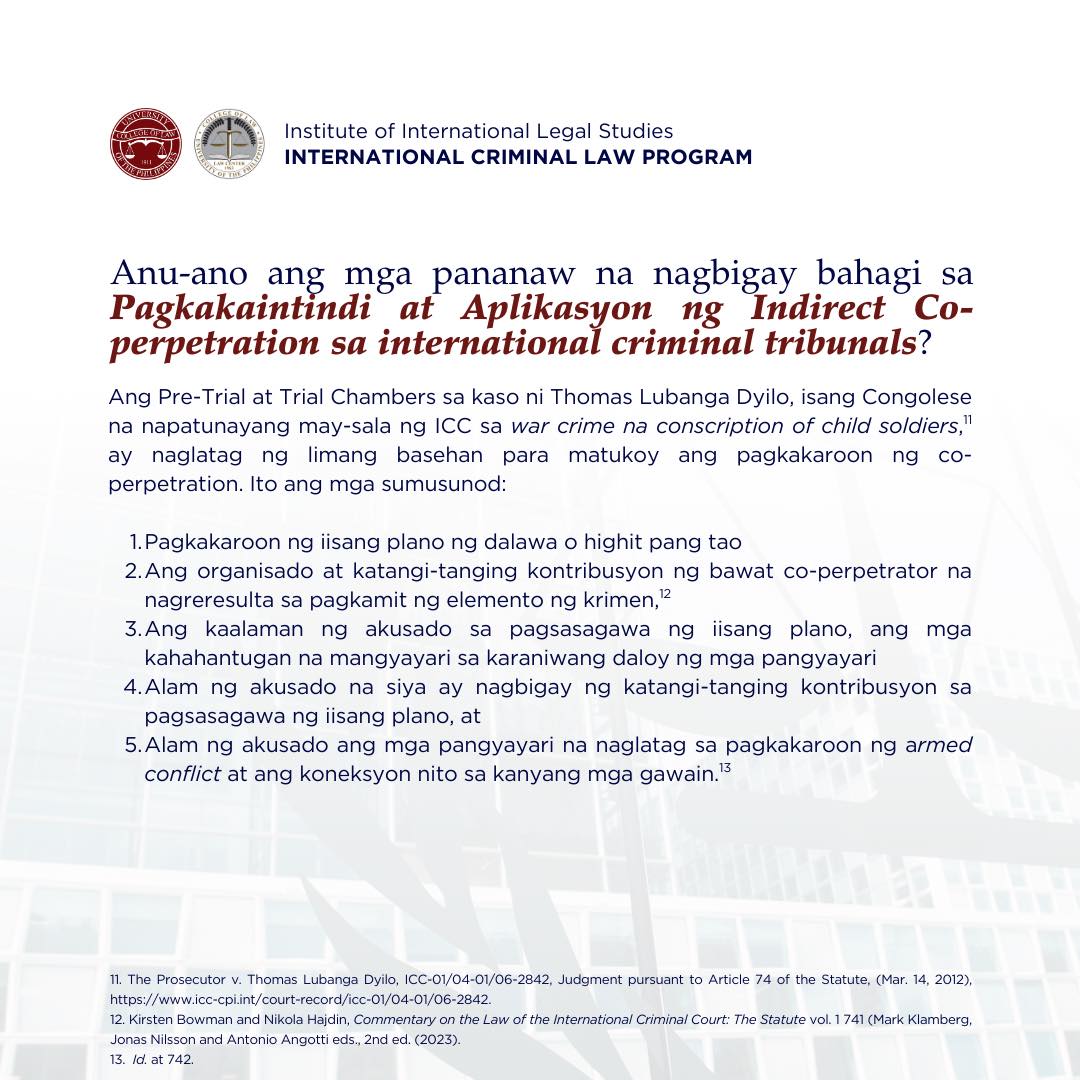 Institute of International Legal Studies
INTERNATIONAL CRIMINAL LAW PROGRAM

Anu-ano ang mga pananaw na nagbigay bahagi sa Pagkakaintindi at Aplikasyon ng Indirect Co-perpetration sa international criminal tribunals?

Ang Pre-Trial at Trial Chambers sa kaso ni Thomas Lubanga Dyilo, isang Congolese na napatunayang may-sala ng ICC sa war crime na conscription of child soldiers,$^{11}$ ay naglatag ng limang basehan para matukoy ang pagkakaroon ng co-perpetration. Ito ang mga sumusunod:

1. Pagkakaroon ng iisang plano ng dalawa o highit pang tao
2. Ang organisado at katangi-tanging kontribusyon ng bawat co-perpetrator na nagreresulta sa pagkamit ng elemento ng krimen,$^{12}$
3. Ang kaalaman ng akusado sa pagsasagawa ng iisang plano, ang mga kahahantugan na mangyayari sa karaniwang daloy ng mga pangyayari
4. Alam ng akusado na siya ay nagbigay ng katangi-tanging kontribusyon sa pagsasagawa ng iisang plano, at
5. Alam ng akusado ang mga pangyayari na naglatag sa pagkakaroon ng armed conflict at ang koneksyon nito sa kanyang mga gawain.$^{13}$

11. The Prosecutor v. Thomas Lubanga Dyilo, ICC-01/04-01/06-2842, Judgment pursuant to Article 74 of the Statute, (Mar. 14, 2012), https://www.icc-cpi.int/court-record/icc-01/04-01/06-2842.
12. Kirsten Bowman and Nikola Hajdin, Commentary on the Law of the International Criminal Court: The Statute vol. 1 741 (Mark Klamberg, Jonas Nilsson and Antonio Angotti eds., 2nd ed. (2023).
13. Id. at 742.